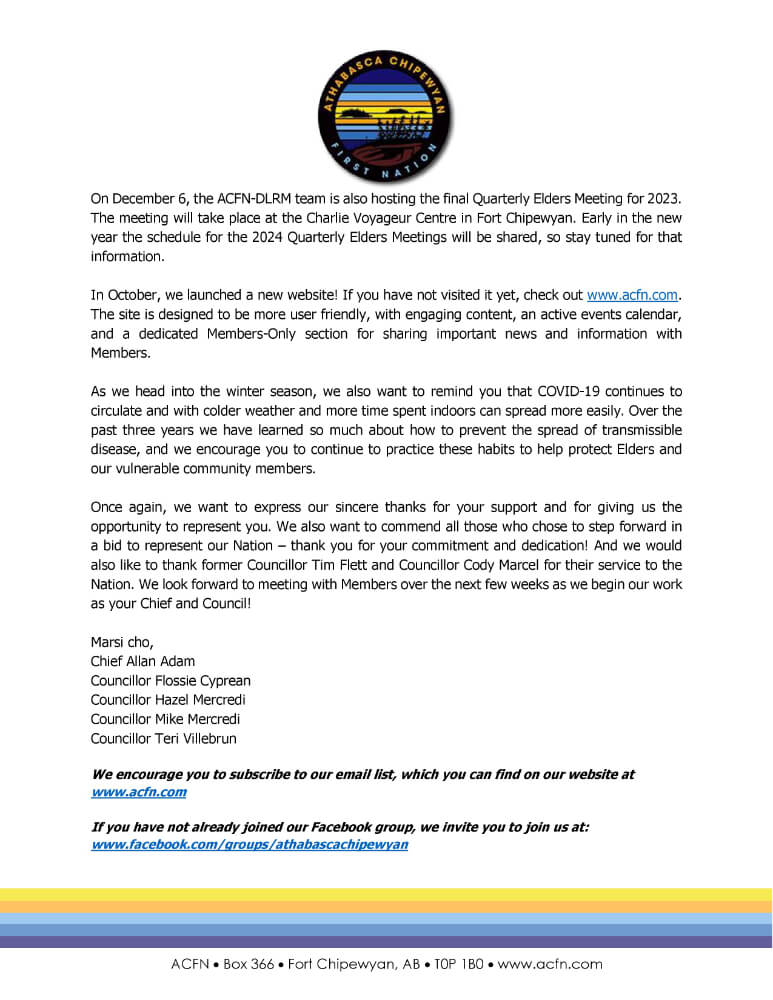 ATHABASCA CHIPEWYAN FIRST NATION

On December 6, the ACFN-DLRM team is also hosting the final Quarterly Elders Meeting for 2023. The meeting will take place at the Charlie Voyageur Centre in Fort Chipewyan. Early in the new year the schedule for the 2024 Quarterly Elders Meetings will be shared, so stay tuned for that information.

In October, we launched a new website! If you have not visited it yet, check out www.acfn.com. The site is designed to be more user friendly, with engaging content, an active events calendar, and a dedicated Members-Only section for sharing important news and information with Members.

As we head into the winter season, we also want to remind you that COVID-19 continues to circulate and with colder weather and more time spent indoors can spread more easily. Over the past three years we have learned so much about how to prevent the spread of transmissible disease, and we encourage you to continue to practice these habits to help protect Elders and our vulnerable community members.

Once again, we want to express our sincere thanks for your support and for giving us the opportunity to represent you. We also want to commend all those who chose to step forward in a bid to represent our Nation – thank you for your commitment and dedication! And we would also like to thank former Councillor Tim Flett and Councillor Cody Marcel for their service to the Nation. We look forward to meeting with Members over the next few weeks as we begin our work as your Chief and Council!

Marsi cho,
Chief Allan Adam
Councillor Flossie Cyprean
Councillor Hazel Mercredi
Councillor Mike Mercredi
Councillor Teri Villebrun

We encourage you to subscribe to our email list, which you can find on our website at www.acfn.com

If you have not already joined our Facebook group, we invite you to join us at: www.facebook.com/groups/athabascachipewyan

ACFN • Box 366 • Fort Chipewyan, AB • T0P 1B0 • www.acfn.com